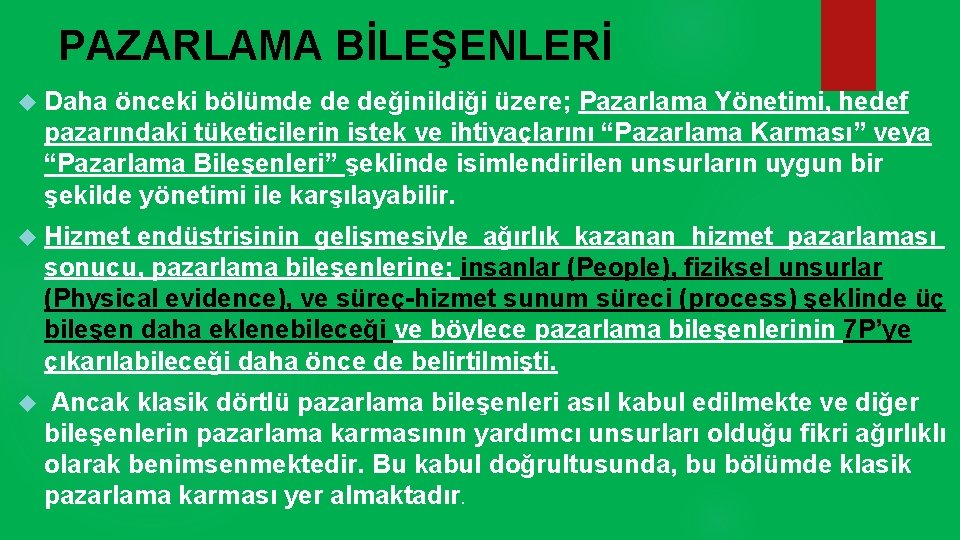 PAZARLAMA BİLEŞENLERİ

Daha önceki bölümde de değinildiği üzere; Pazarlama Yönetimi, hedef pazarındaki tüketicilerin istek ve ihtiyaçlarını “Pazarlama Karması” veya “Pazarlama Bileşenleri” şeklinde isimlendirilen unsurların uygun bir şekilde yönetimi ile karşılayabilir.

Hizmet endüstrisinin gelişmesiyle ağırlık kazanan hizmet pazarlaması sonucu, pazarlama bileşenlerine; insanlar (People), fiziksel unsurlar (Physical evidence), ve süreç-hizmet sunum süreci (process) şeklinde üç bileşen daha eklenebileceği ve böylece pazarlama bileşenlerinin 7P’ye çıkarılabileceği daha önce de belirtilmişti.

Ancak klasik dörtlü pazarlama bileşenleri asıl kabul edilmekte ve diğer bileşenlerin pazarlama karmasının yardımcı unsurları olduğu fikri ağırlıklı olarak benimsenmektedir. Bu kabul doğrultusunda, bu bölümde klasik pazarlama karması yer almaktadır.